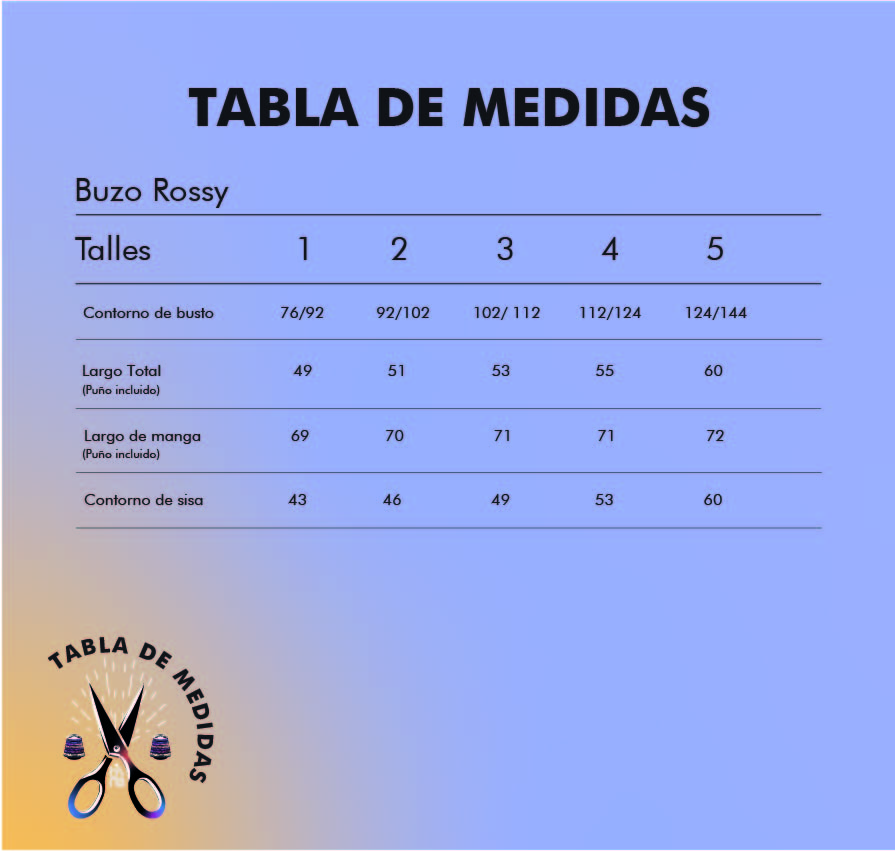 TABLA DE MEDIDAS

Buzo Rossy

| Talles | 1 | 2 | 3 | 4 | 5 |
|---|---|---|---|---|---|
| Contorno de busto | 76/92 | 92/102 | 102/ 112 | 112/124 | 124/144 |
| Largo Total (Puño incluido) | 49 | 51 | 53 | 55 | 60 |
| Largo de manga (Puño incluido) | 69 | 70 | 71 | 71 | 72 |
| Contorno de sisa | 43 | 46 | 49 | 53 | 60 |

TABLA DE MEDIDAS